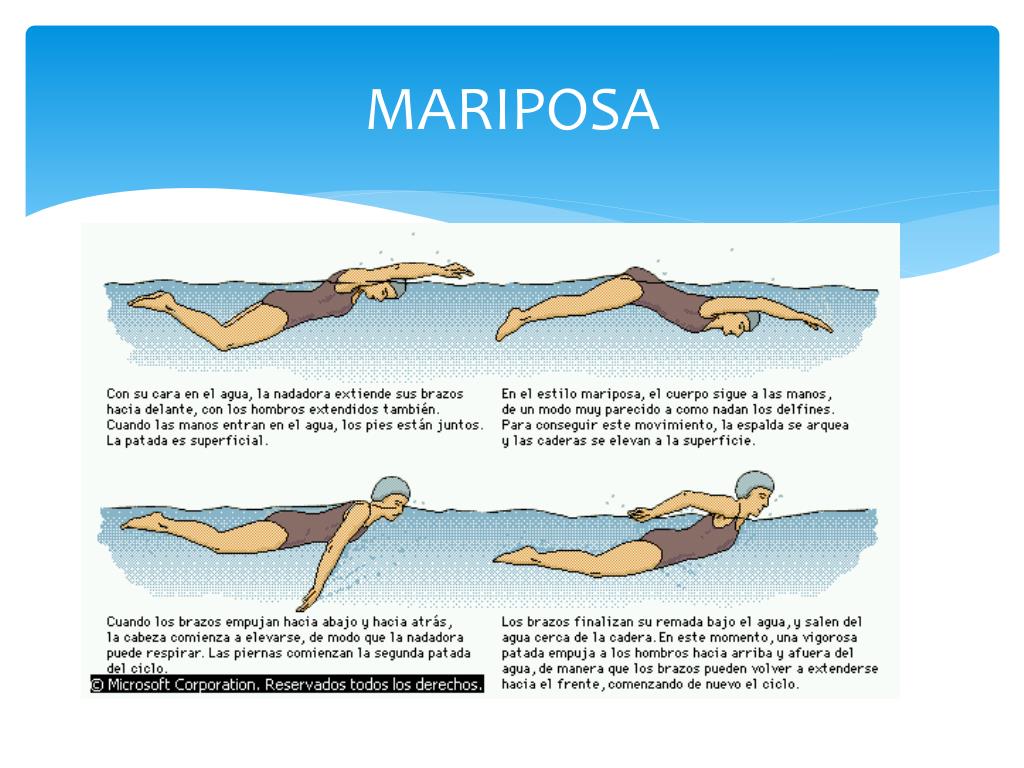 MARIPOSA

Con su cara en el agua, la nadadora extiende sus brazos hacia delante, con los hombros extendidos también. Cuando las manos entran en el agua, los pies están juntos. La patada es superficial.

En el estilo mariposa, el cuerpo sigue a las manos, de un modo muy parecido a como nadan los delfines. Para conseguir este movimiento, la espalda se arquea y las caderas se elevan a la superficie.

Cuando los brazos empujan hacia abajo y hacia atrás, la cabeza comienza a elevarse, de modo que la nadadora puede respirar. Las piernas comienzan la segunda patada del ciclo.

© Microsoft Corporation. Reservados todos los derechos.

Los brazos finalizan su remada bajo el agua, y salen del agua cerca de la cadera. En este momento, una vigorosa patada empuja a los hombros hacia arriba y afuera del agua, de manera que los brazos pueden volver a extenderse hacia el frente, comenzando de nuevo el ciclo.